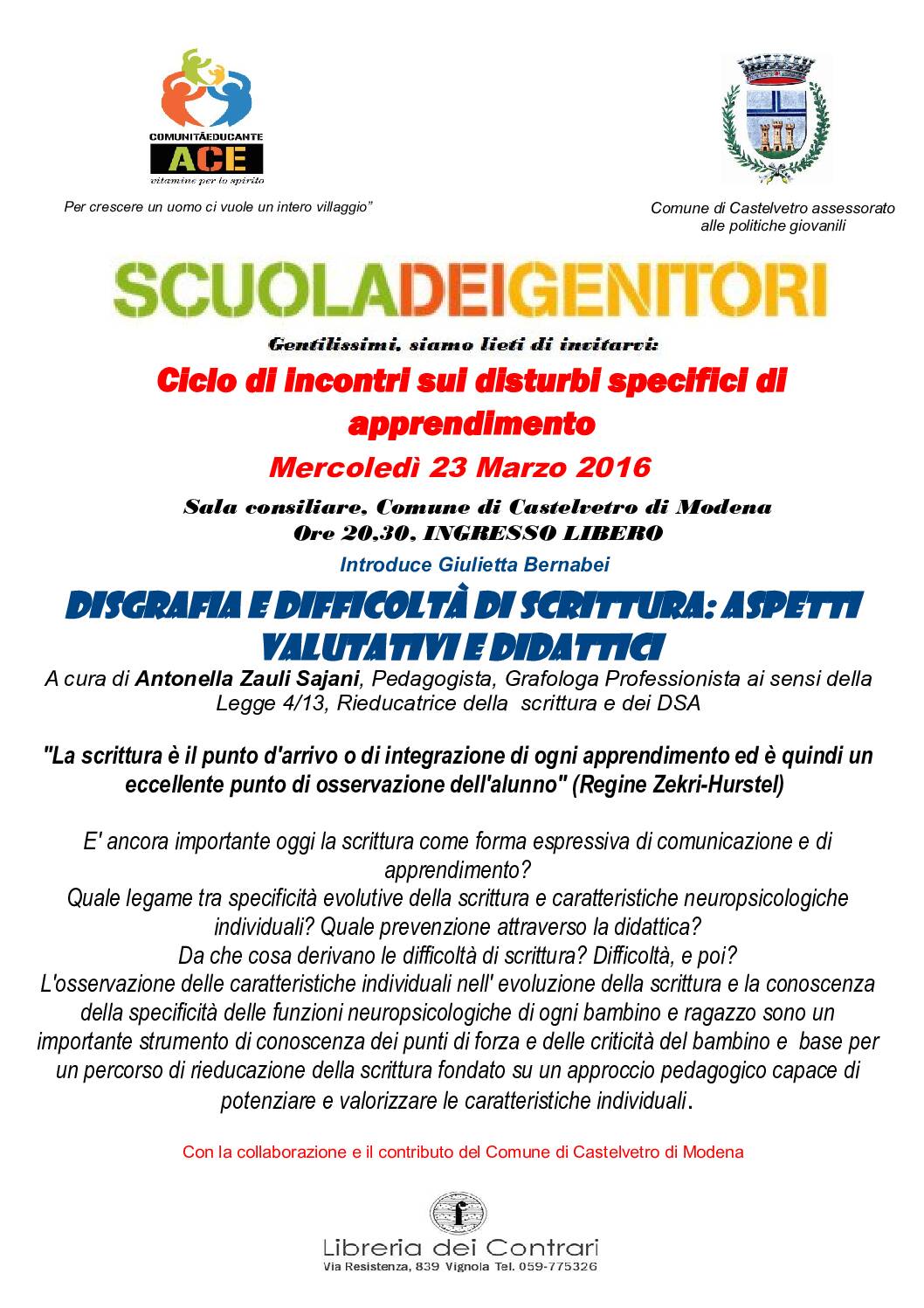 COMUNITÀEDUCANTE
ACE
vitamine per lo spirito

Per crescere un uomo ci vuole un intero villaggio"

Comune di Castelvetro assessorato alle politiche giovanili

SCUOLADEIGENITORI

Gentilissimi, siamo lieti di invitarvi:

Ciclo di incontri sui disturbi specifici di apprendimento

Mercoledì 23 Marzo 2016

Sala consiliare, Comune di Castelvetro di Modena
Ore 20,30, INGRESSO LIBERO

Introduce Giulietta Bernabei

DISGRAFIA E DIFFICOLTÀ DI SCRITTURA: ASPETTI VALUTATIVI E DIDATTICI

A cura di Antonella Zauli Sajani, Pedagogista, Grafologa Professionista ai sensi della Legge 4/13, Rieducatrice della scrittura e dei DSA

"La scrittura è il punto d'arrivo o di integrazione di ogni apprendimento ed è quindi un eccellente punto di osservazione dell'alunno" (Regine Zekri-Hurstel)

E' ancora importante oggi la scrittura come forma espressiva di comunicazione e di apprendimento?
Quale legame tra specificità evolutive della scrittura e caratteristiche neuropsicologiche individuali? Quale prevenzione attraverso la didattica?
Da che cosa derivano le difficoltà di scrittura? Difficoltà, e poi?
L'osservazione delle caratteristiche individuali nell' evoluzione della scrittura e la conoscenza della specificità delle funzioni neuropsicologiche di ogni bambino e ragazzo sono un importante strumento di conoscenza dei punti di forza e delle criticità del bambino e base per un percorso di rieducazione della scrittura fondato su un approccio pedagogico capace di potenziare e valorizzare le caratteristiche individuali.

Con la collaborazione e il contributo del Comune di Castelvetro di Modena

Libreria dei Contrari
Via Resistenza, 839 Vignola Tel. 059-775326